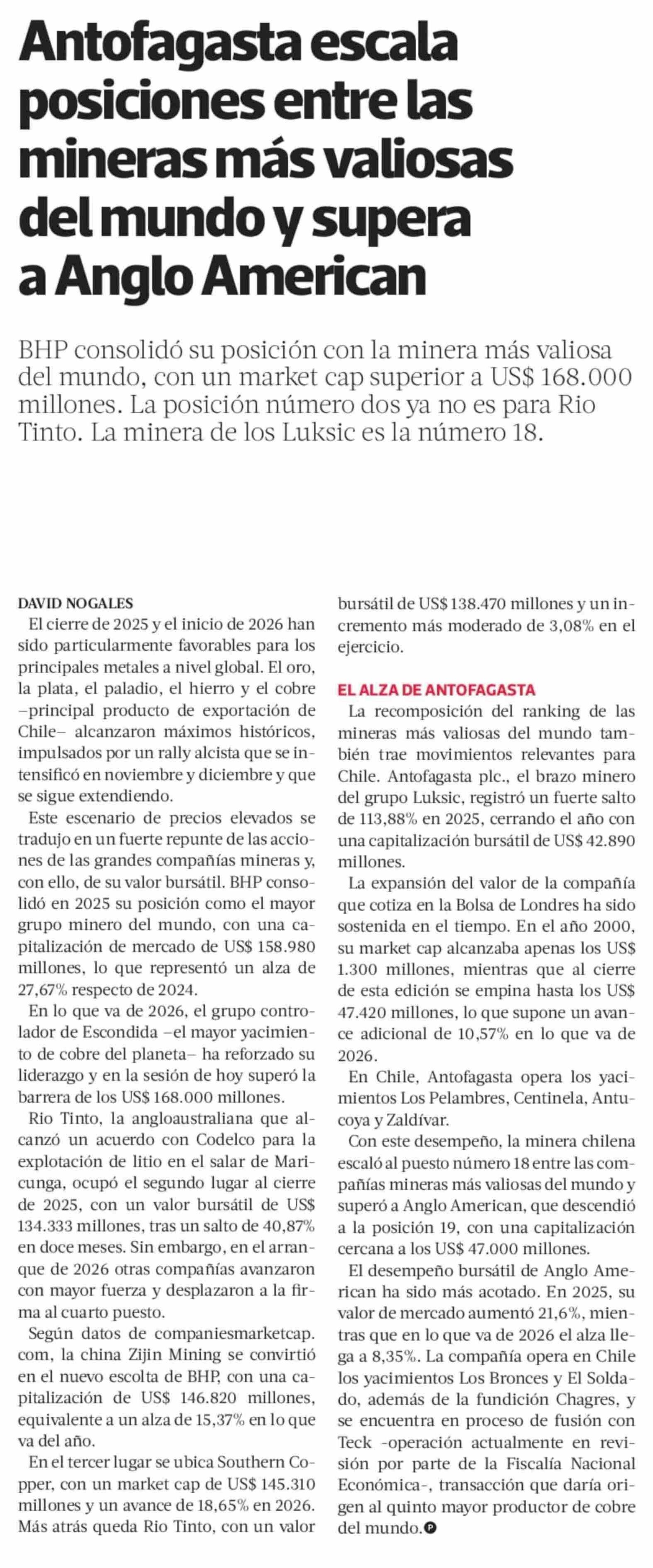 Antofagasta escala posiciones entre las mineras más valiosas del mundo y supera a Anglo American

BHP consolidó su posición con la minera más valiosa del mundo, con un market cap superior a US$ 168.000 millones. La posición número dos ya no es para Rio Tinto. La minera de los Luksic es la número 18.

DAVID NOGALES

El cierre de 2025 y el inicio de 2026 han sido particularmente favorables para los principales metales a nivel global. El oro, la plata, el paladio, el hierro y el cobre –principal producto de exportación de Chile– alcanzaron máximos históricos, impulsados por un rally alcista que se intensificó en noviembre y diciembre y que se sigue extendiendo.

Este escenario de precios elevados se tradujo en un fuerte repunte de las acciones de las grandes compañías mineras y, con ello, de su valor bursátil. BHP consolidó en 2025 su posición como el mayor grupo minero del mundo, con una capitalización de mercado de US$ 158.980 millones, lo que representó un alza de 27,67% respecto de 2024.

En lo que va de 2026, el grupo controlador de Escondida –el mayor yacimiento de cobre del planeta– ha reforzado su liderazgo y en la sesión de hoy superó la barrera de los US$ 168.000 millones.

Rio Tinto, la angloaustraliana que alcanzó un acuerdo con Codelco para la explotación de litio en el salar de Maricunga, ocupó el segundo lugar al cierre de 2025, con un valor bursátil de US$ 134.333 millones, tras un salto de 40,87% en doce meses. Sin embargo, en el arranque de 2026 otras compañías avanzaron con mayor fuerza y desplazaron a la firma al cuarto puesto.

Según datos de companiesmarketcap.com, la china Zijin Mining se convirtió en el nuevo escolta de BHP, con una capitalización de US$ 146.820 millones, equivalente a un alza de 15,37% en lo que va del año.

En el tercer lugar se ubica Southern Copper, con un market cap de US$ 145.310 millones y un avance de 18,65% en 2026. Más atrás queda Rio Tinto, con un valor bursátil de US$ 138.470 millones y un incremento más moderado de 3,08% en el ejercicio.

EL ALZA DE ANTOFAGASTA

La recomposición del ranking de las mineras más valiosas del mundo también trae movimientos relevantes para Chile. Antofagasta plc., el brazo minero del grupo Luksic, registró un fuerte salto de 113,88% en 2025, cerrando el año con una capitalización bursátil de US$ 42.890 millones.

La expansión del valor de la compañía que cotiza en la Bolsa de Londres ha sido sostenida en el tiempo. En el año 2000, su market cap alcanzaba apenas los US$ 1.300 millones, mientras que al cierre de esta edición se empina hasta los US$ 47.420 millones, lo que supone un avance adicional de 10,57% en lo que va de 2026.

En Chile, Antofagasta opera los yacimientos Los Pelambres, Centinela, Antucoya y Zaldívar.

Con este desempeño, la minera chilena escaló al puesto número 18 entre las compañías mineras más valiosas del mundo y superó a Anglo American, que descendió a la posición 19, con una capitalización cercana a los US$ 47.000 millones.

El desempeño bursátil de Anglo American ha sido más acotado. En 2025, su valor de mercado aumentó 21,6%, mientras que en lo que va de 2026 el alza llega a 8,35%. La compañía opera en Chile los yacimientos Los Bronces y El Soldado, además de la fundición Chagres, y se encuentra en proceso de fusión con Teck -operación actualmente en revisión por parte de la Fiscalía Nacional Económica-, transacción que daría origen al quinto mayor productor de cobre del mundo.